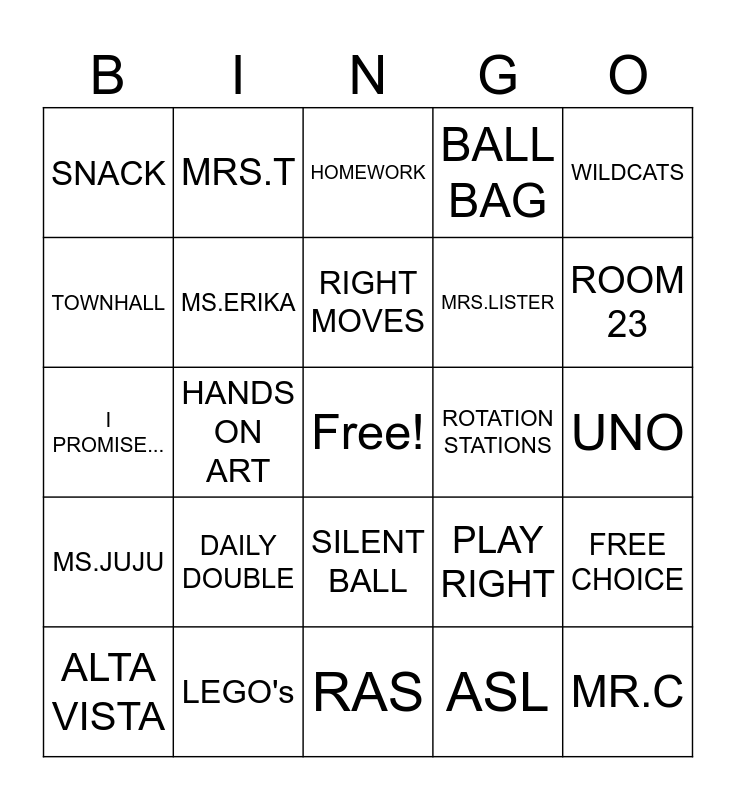 | B | I | N | G | O |
|---|---|---|---|---|
| SNACK | MRS.T | HOMEWORK | BALL BAG | WILDCATS |
| TOWNHALL | MS.ERIKA | RIGHT MOVES | MRS.LISTER | ROOM 23 |
| I PROMISE... | HANDS ON ART | Free! | ROTATION STATIONS | UNO |
| MS.JUJU | DAILY DOUBLE | SILENT BALL | PLAY RIGHT | FREE CHOICE |
| ALTA VISTA | LEGO's | RAS | ASL | MR.C |